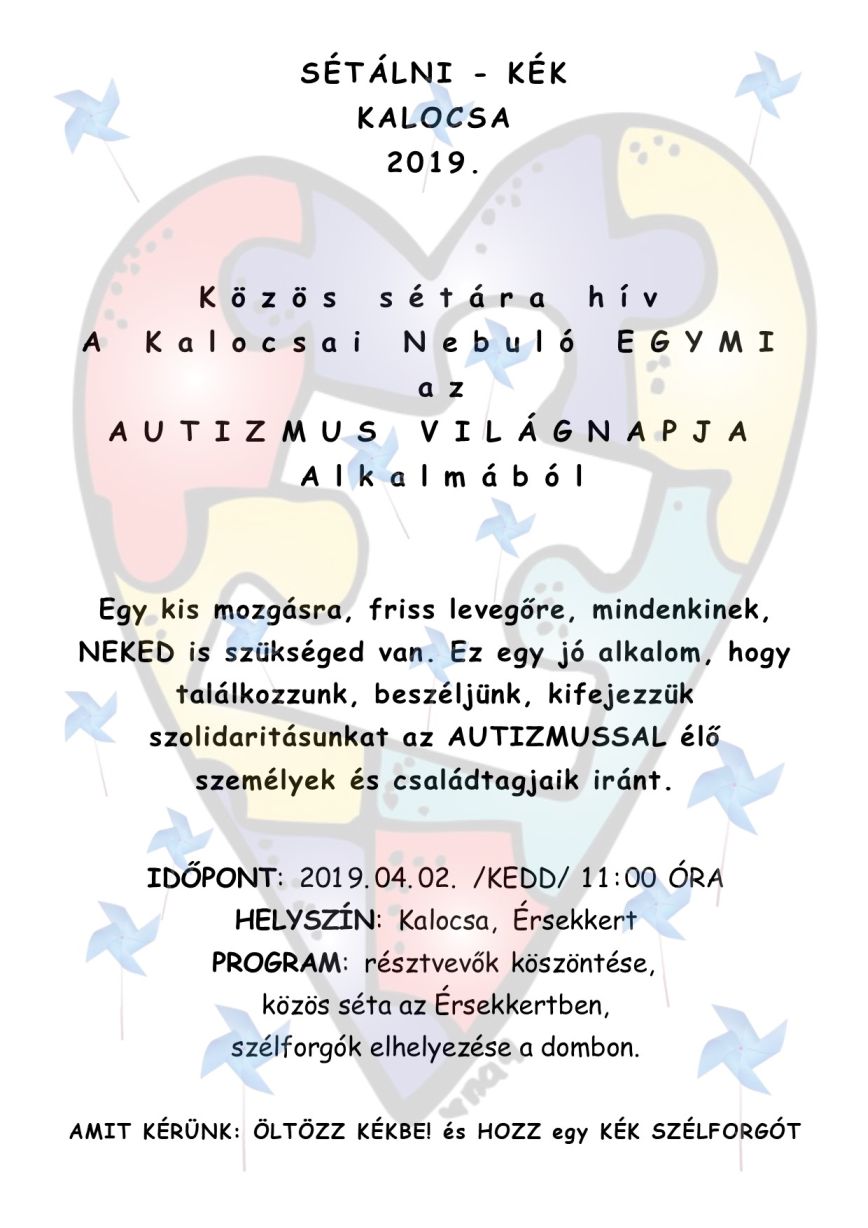 SÉTÁLNI - KÉK
KALOCSA
2019.

Közös sétára hív
A Kalocsai Nebuló EGYMI
az
AUTIZMUS VILÁGNAPJA
Alkalmából

Egy kis mozgásra, friss levegőre, mindenkinek, NEKED is szükséged van. Ez egy jó alkalom, hogy találkozzunk, beszéljünk, kifejezzük szolidaritásunkat az AUTIZMUSSAL élő személyek és családtagjaik iránt.

IDŐPONT: 2019.04.02. /KEDD/ 11:00 ÓRA
HELYSZÍN: Kalocsa, Érsekkert
PROGRAM: résztvevők köszöntése, közös séta az Érsekkertben, szélforgók elhelyezése a dombon.

AMIT KÉRÜNK: ÖLTÖZZ KÉKBE! és HOZZ egy KÉK SZÉLFORGÓT